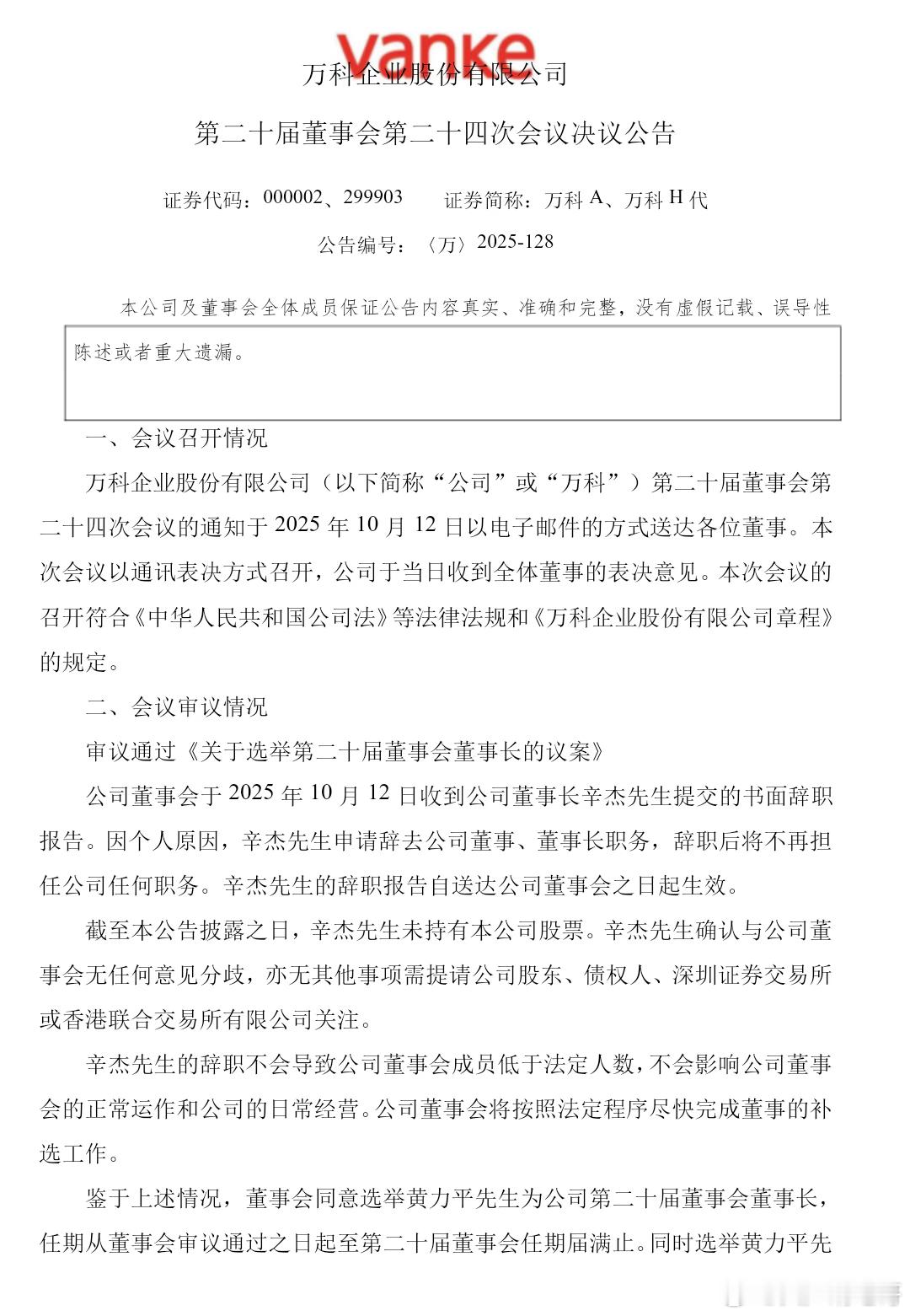 vanke

万科企业股份有限公司

第二十届董事会第二十四次会议决议公告

证券代码：000002、299903　　证券简称：万科 A、万科 H 代

公告编号：〈万〉2025-128

本公司及董事会全体成员保证公告内容真实、准确和完整，没有虚假记载、误导性陈述或者重大遗漏。

一、会议召开情况

万科企业股份有限公司（以下简称“公司”或“万科”）第二十届董事会第二十四次会议的通知于 2025 年 10 月 12 日以电子邮件的方式送达各位董事。本次会议以通讯表决方式召开，公司于当日收到全体董事的表决意见。本次会议的召开符合《中华人民共和国公司法》等法律法规和《万科企业股份有限公司章程》的规定。

二、会议审议情况

审议通过《关于选举第二十届董事会董事长的议案》

公司董事会于 2025 年 10 月 12 日收到公司董事长辛杰先生提交的书面辞职报告。因个人原因，辛杰先生申请辞去公司董事、董事长职务，辞职后将不再担任公司任何职务。辛杰先生的辞职报告自送达公司董事会之日起生效。

截至本公告披露之日，辛杰先生未持有本公司股票。辛杰先生确认与公司董事会无任何意见分歧，亦无其他事项需提请公司股东、债权人、深圳证券交易所或香港联合交易所有限公司关注。

辛杰先生的辞职不会导致公司董事会成员低于法定人数，不会影响公司董事会的正常运作和公司的日常经营。公司董事会将按照法定程序尽快完成董事的补选工作。

鉴于上述情况，董事会同意选举黄力平先生为公司第二十届董事会董事长，任期从董事会审议通过之日起至第二十届董事会任期届满止。同时选举黄力平先